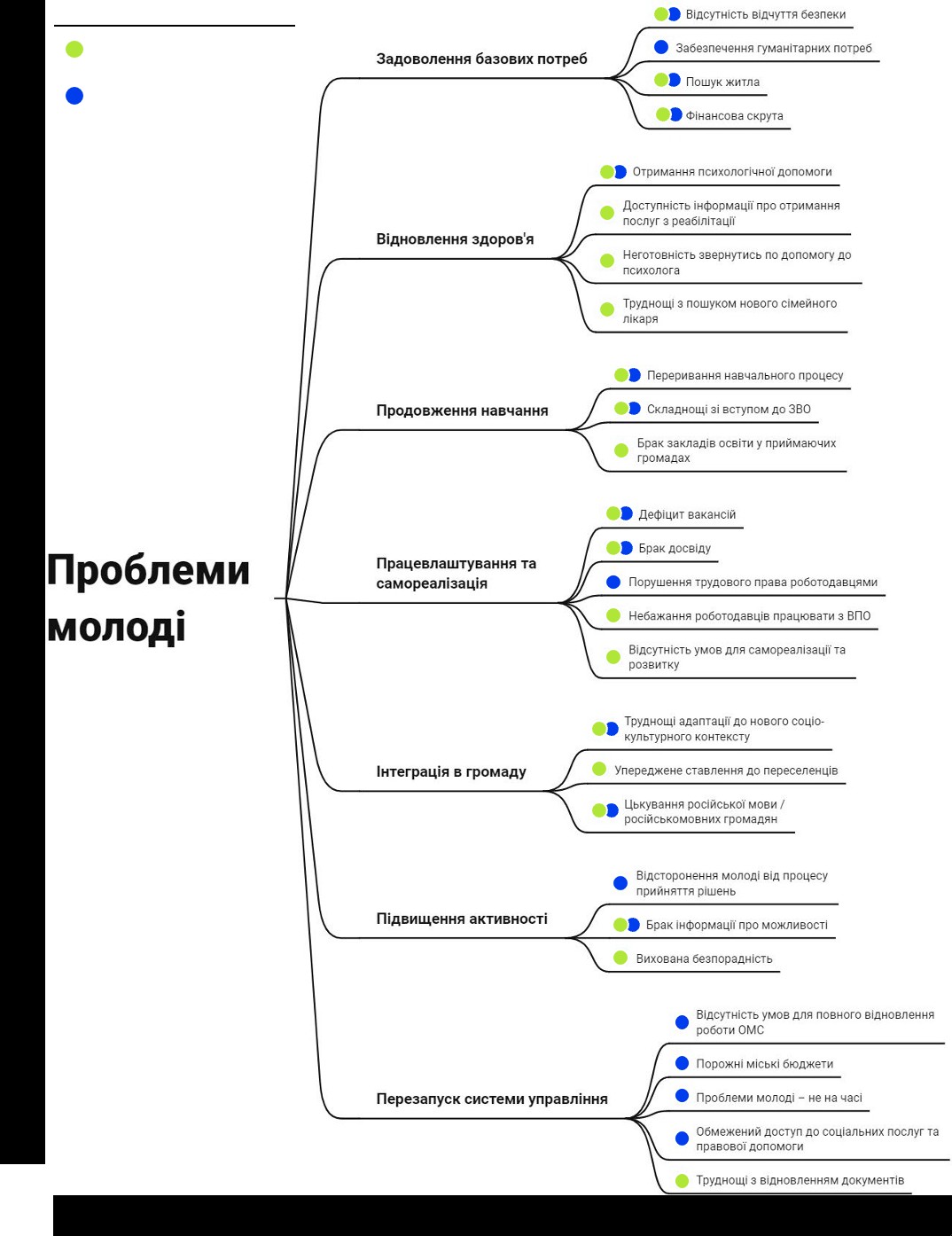 Проблеми молоді

Задоволення базових потреб

Відсутність відчуття безпеки

Забезпечення гуманітарних потреб

Пошук житла

Фінансова скрута

Відновлення здоров'я

Отримання психологічної допомоги

Доступність інформації про отримання послуг з реабілітації

Неготовність звернутись по допомогу до психолога

Труднощі з пошуком нового сімейного лікаря

Продовження навчання

Переривання навчального процесу

Складнощі зі вступом до ЗВО

Брак закладів освіти у приймаючих громадах

Працевлаштування та самореалізація

Дефіцит вакансій

Брак досвіду

Порушення трудового права роботодавцями

Небажання роботодавців працювати з ВПО

Відсутність умов для самореалізації та розвитку

Інтеграція в громаду

Труднощі адаптації до нового соціо-культурного контексту

Упереджене ставлення до переселенців

Цькування російської мови / російськомовних громадян

Підвищення активності

Відсторонення молоді від процесу прийняття рішень

Брак інформації про можливості

Вихована безпорадність

Перезапуск системи управління

Відсутність умов для повного відновлення роботи ОМС

Порожні міські бюджети

Проблеми молоді – не на часі

Обмежений доступ до соціальних послуг та правової допомоги

Труднощі з відновленням документів